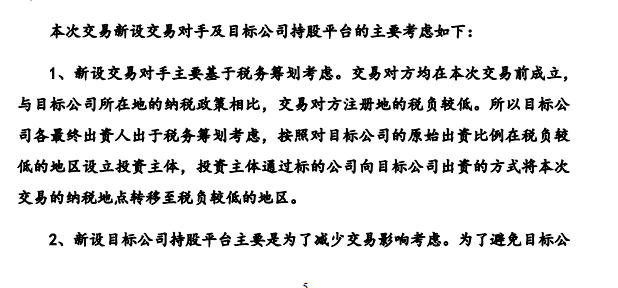 本次交易新设交易对手及目标公司持股平台的主要考虑如下：

1、新设交易对手主要基于税务筹划考虑。交易对方均在本次交易前成立，与目标公司所在地的纳税政策相比，交易对方注册地的税负较低。所以目标公司各最终出资人出于税务筹划考虑，按照对目标公司的原始出资比例在税负较低的地区设立投资主体，投资主体通过标的公司向目标公司出资的方式将本次交易的纳税地点转移至税负较低的地区。

2、新设目标公司持股平台主要是为了减少交易影响考虑。为了避免目标公

5